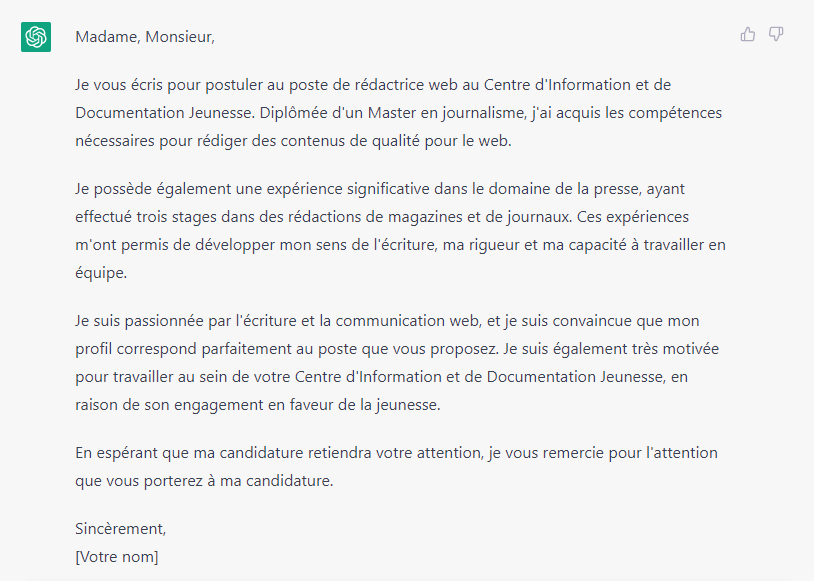 Madame, Monsieur,

Je vous écris pour postuler au poste de rédactrice web au Centre d'Information et de Documentation Jeunesse. Diplômée d'un Master en journalisme, j'ai acquis les compétences nécessaires pour rédiger des contenus de qualité pour le web.

Je possède également une expérience significative dans le domaine de la presse, ayant effectué trois stages dans des rédactions de magazines et de journaux. Ces expériences m'ont permis de développer mon sens de l'écriture, ma rigueur et ma capacité à travailler en équipe.

Je suis passionnée par l'écriture et la communication web, et je suis convaincue que mon profil correspond parfaitement au poste que vous proposez. Je suis également très motivée pour travailler au sein de votre Centre d'Information et de Documentation Jeunesse, en raison de son engagement en faveur de la jeunesse.

En espérant que ma candidature retiendra votre attention, je vous remercie pour l'attention que vous porterez à ma candidature.

Sincèrement,
[Votre nom]